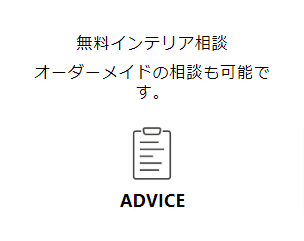 無料インテリア相談

オーダーメイドの相談も可能です。

ADVICE